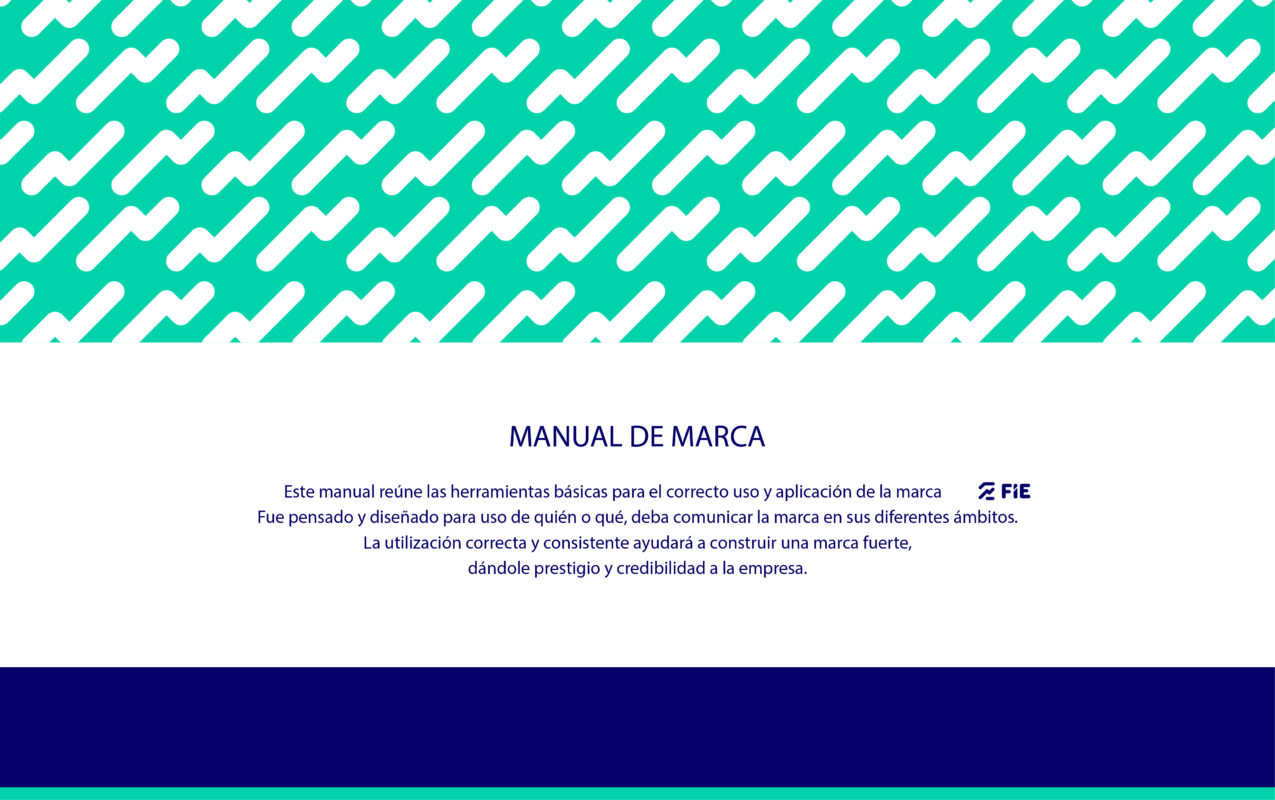 MANUAL DE MARCA

Este manual reúne las herramientas básicas para el correcto uso y aplicación de la marca FiE Fue pensado y diseñado para uso de quién o qué, deba comunicar la marca en sus diferentes ámbitos. La utilización correcta y consistente ayudará a construir una marca fuerte, dándole prestigio y credibilidad a la empresa.